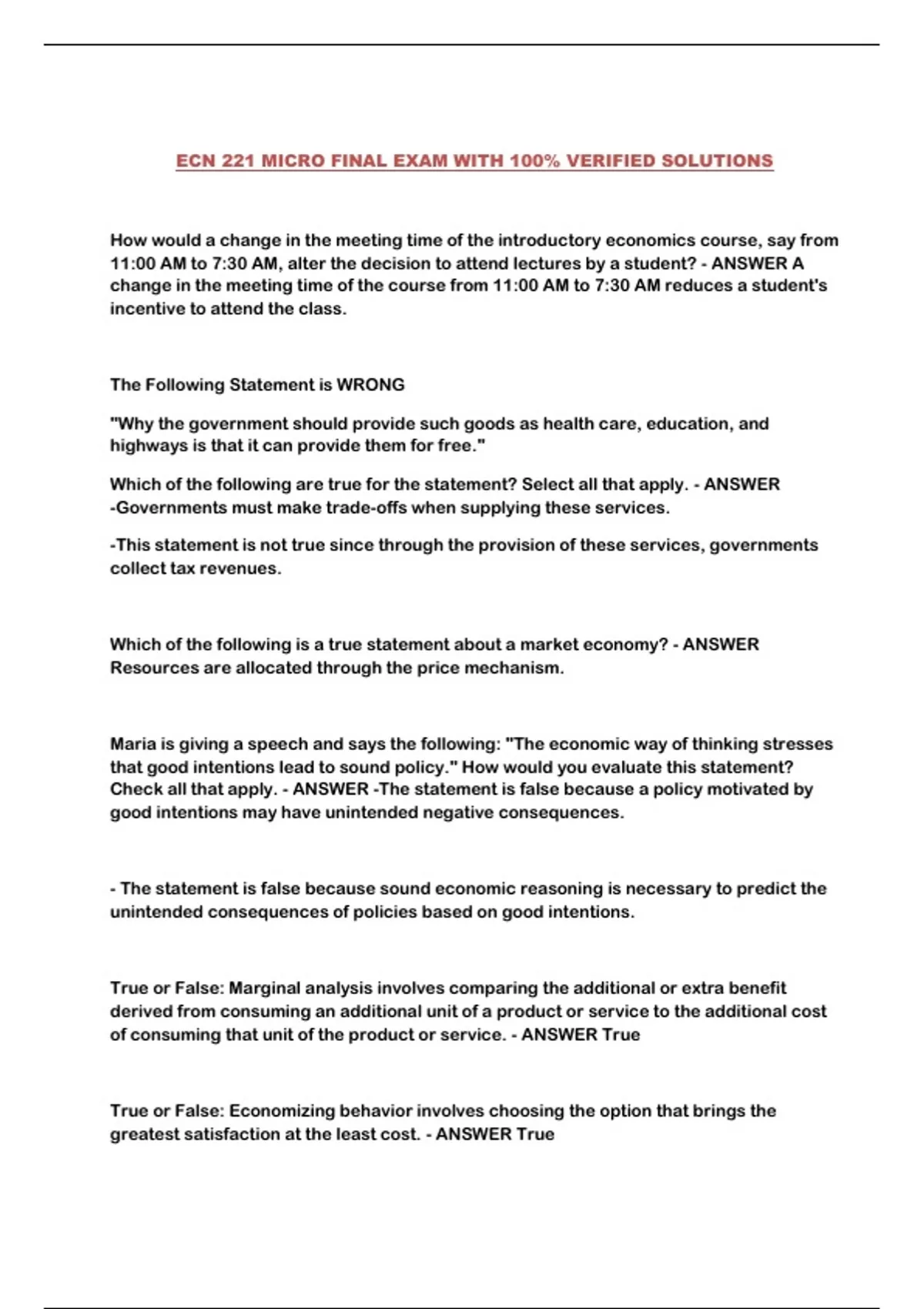 ECN 221 MICRO FINAL EXAM WITH 100% VERIFIED SOLUTIONS

How would a change in the meeting time of the introductory economics course, say from 11:00 AM to 7:30 AM, alter the decision to attend lectures by a student? - ANSWER A change in the meeting time of the course from 11:00 AM to 7:30 AM reduces a student's incentive to attend the class.

The Following Statement is WRONG

"Why the government should provide such goods as health care, education, and highways is that it can provide them for free."

Which of the following are true for the statement? Select all that apply. - ANSWER -Governments must make trade-offs when supplying these services.

-This statement is not true since through the provision of these services, governments collect tax revenues.

Which of the following is a true statement about a market economy? - ANSWER Resources are allocated through the price mechanism.

Maria is giving a speech and says the following: "The economic way of thinking stresses that good intentions lead to sound policy." How would you evaluate this statement? Check all that apply. - ANSWER -The statement is false because a policy motivated by good intentions may have unintended negative consequences.

- The statement is false because sound economic reasoning is necessary to predict the unintended consequences of policies based on good intentions.

True or False: Marginal analysis involves comparing the additional or extra benefit derived from consuming an additional unit of a product or service to the additional cost of consuming that unit of the product or service. - ANSWER True

True or False: Economizing behavior involves choosing the option that brings the greatest satisfaction at the least cost. - ANSWER True